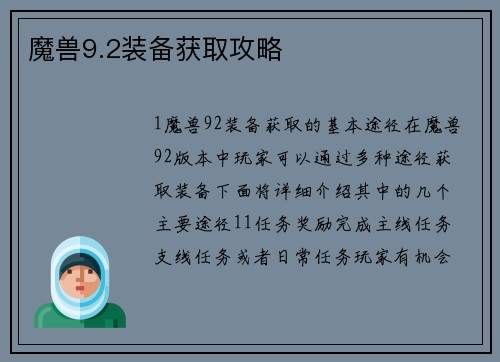 魔兽9.2装备获取攻略

1魔兽92装备获取的基本途径在魔兽92版本中玩家可以通过多种途径获取装备下面将详细介绍其中的几个主要途径11任务奖励完成主线任务支线任务或者日常任务玩家有机会